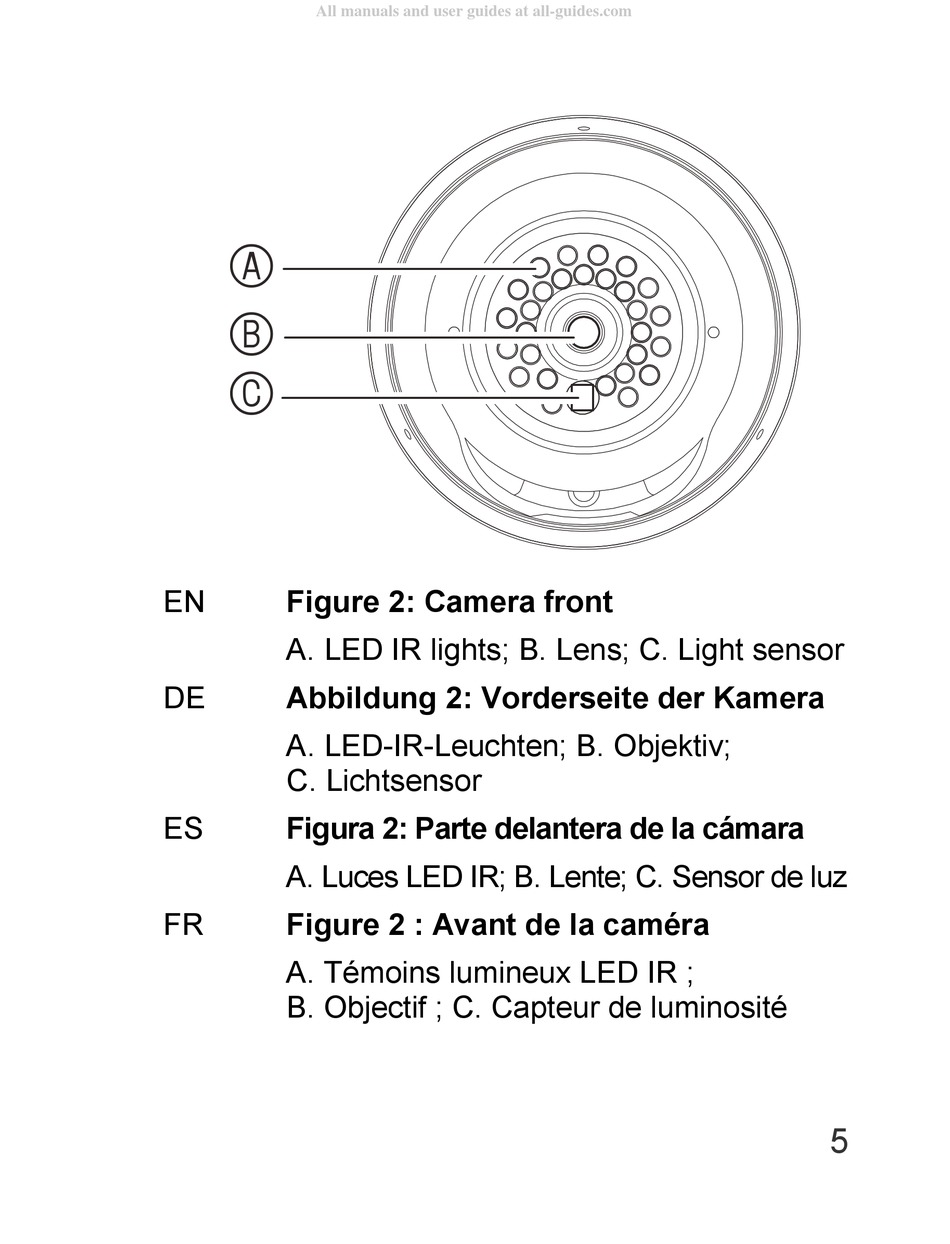 All manuals and user guides at all-guides.com

Ⓐ
Ⓑ
Ⓒ

EN Figure 2: Camera front

A. LED IR lights; B. Lens; C. Light sensor

DE Abbildung 2: Vorderseite der Kamera

A. LED-IR-Leuchten; B. Objektiv; C. Lichtsensor

ES Figura 2: Parte delantera de la cámara

A. Luces LED IR; B. Lente; C. Sensor de luz

FR Figure 2 : Avant de la caméra

A. Témoins lumineux LED IR ; B. Objectif ; C. Capteur de luminosité

5